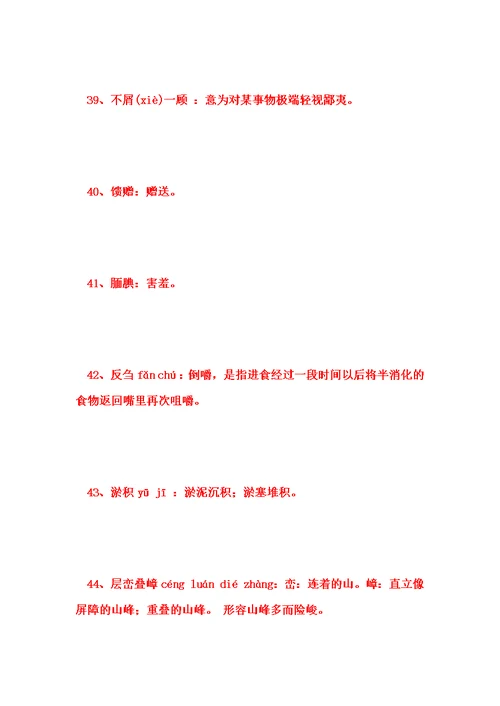 39、不屑(xiè)一顾 ：意为对某事物极端轻视鄙夷。

40、馈赠：赠送。

41、腼腆：害羞。

42、反刍 fǎn chú：倒嚼，是指进食经过一段时间以后将半消化的食物返回嘴里再次咀嚼。

43、淤积 yū jī ：淤泥沉积；淤塞堆积。

44、层峦叠嶂 céng luán dié zhàng：峦：连着的山。嶂：直立像屏障的山峰；重叠的山峰。 形容山峰多而险峻。